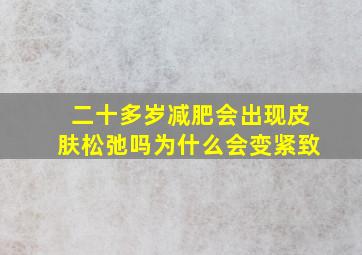 二十多岁减肥会出现皮肤松弛吗为什么会变紧致